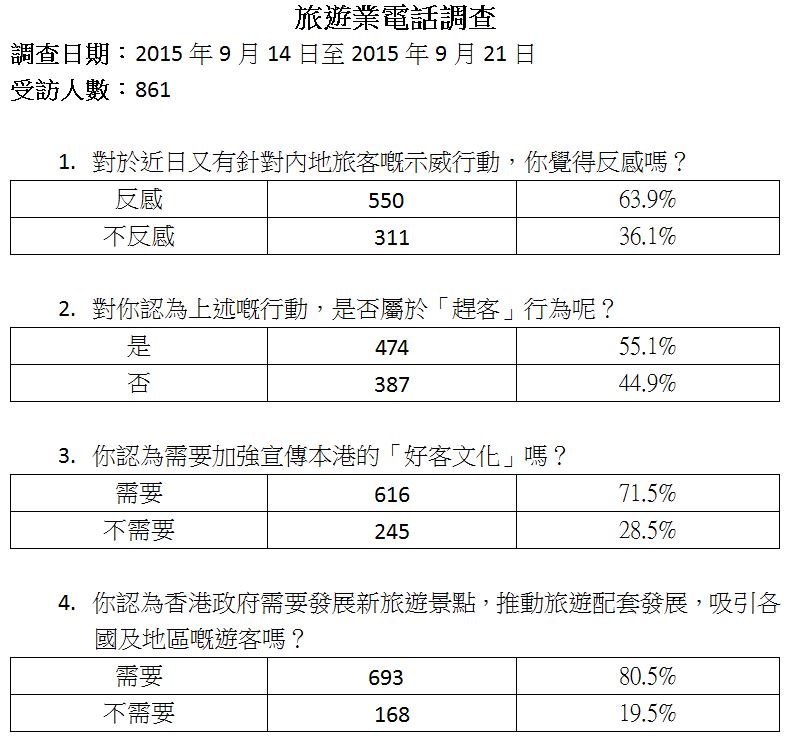 旅遊業電話調查
調查日期：2015 年 9 月 14 日至 2015 年 9 月 21 日
受訪人數：861

1. 對於近日又有針對內地旅客嘅示威行動，你覺得反感嗎？

| 反感 | 550 | 63.9% |
|---|---|---|
| 不反感 | 311 | 36.1% |

2. 對你認為上述嘅行動，是否屬於「趕客」行為呢？

| 是 | 474 | 55.1% |
|---|---|---|
| 否 | 387 | 44.9% |

3. 你認為需要加強宣傳本港的「好客文化」嗎？

| 需要 | 616 | 71.5% |
|---|---|---|
| 不需要 | 245 | 28.5% |

4. 你認為香港政府需要發展新旅遊景點，推動旅遊配套發展，吸引各國及地區嘅遊客嗎？

| 需要 | 693 | 80.5% |
|---|---|---|
| 不需要 | 168 | 19.5% |